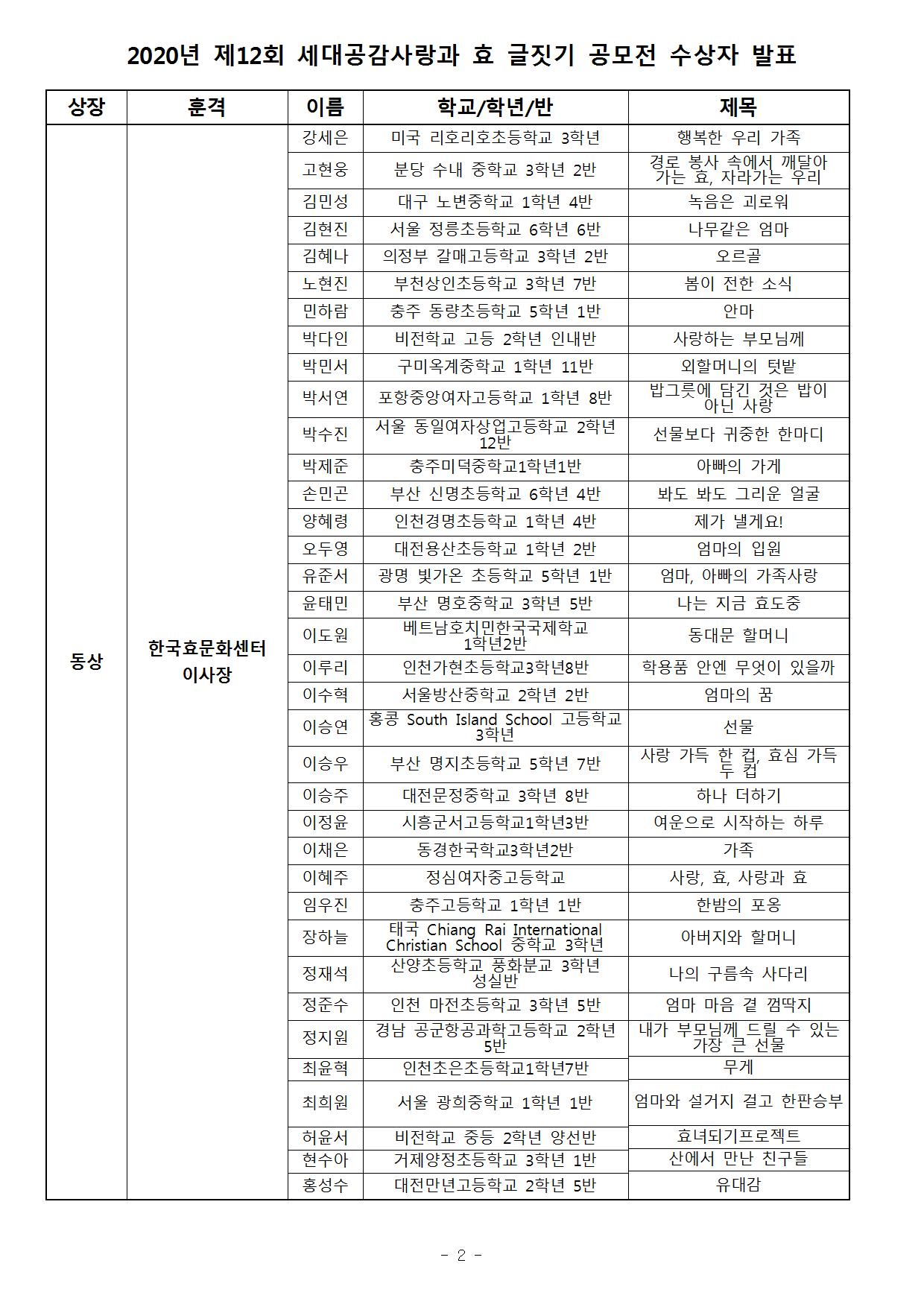 2020년 제12회 세대공감사랑과 효 글짓기 공모전 수상자 발표

| 상장 | 훈격 | 이름 | 학교/학년/반 | 제목 |
|---|---|---|---|---|
| 동상 | 한국효문화센터 이사장 | 강세은 | 미국 리호리호초등학교 3학년 | 행복한 우리 가족 |
| | | 고현웅 | 분당 수내 중학교 3학년 2반 | 경로 봉사 속에서 깨달아 가는 효, 자라가는 우리 |
| | | 김민성 | 대구 노변중학교 1학년 4반 | 녹음은 괴로워 |
| | | 김현진 | 서울 정릉초등학교 6학년 6반 | 나무같은 엄마 |
| | | 김혜나 | 의정부 갈매고등학교 3학년 2반 | 오르골 |
| | | 노현진 | 부천상인초등학교 3학년 7반 | 봄이 전한 소식 |
| | | 민하람 | 충주 동량초등학교 5학년 1반 | 안마 |
| | | 박다인 | 비전학교 고등 2학년 인내반 | 사랑하는 부모님께 |
| | | 박민서 | 구미옥계중학교 1학년 11반 | 외할머니의 텃밭 |
| | | 박서연 | 포항중앙여자고등학교 1학년 8반 | 밥그릇에 담긴 것은 밥이 아닌 사랑 |
| | | 박수진 | 서울 동일여자상업고등학교 2학년 12반 | 선물보다 귀중한 한마디 |
| | | 박제준 | 충주미덕중학교1학년1반 | 아빠의 가게 |
| | | 손민곤 | 부산 신명초등학교 6학년 4반 | 봐도 봐도 그리운 얼굴 |
| | | 양혜령 | 인천경명초등학교 1학년 4반 | 제가 낼게요! |
| | | 오두영 | 대전용산초등학교 1학년 2반 | 엄마의 입원 |
| | | 유준서 | 광명 빛가온 초등학교 5학년 1반 | 엄마, 아빠의 가족사랑 |
| | | 윤태민 | 부산 명호중학교 3학년 5반 | 나는 지금 효도중 |
| | | 이도원 | 베트남호치민한국국제학교 1학년2반 | 동대문 할머니 |
| | | 이루리 | 인천가현초등학교3학년8반 | 학용품 안엔 무엇이 있을까 |
| | | 이수혁 | 서울방산중학교 2학년 2반 | 엄마의 꿈 |
| | | 이승연 | 홍콩 South Island School 고등학교 3학년 | 선물 |
| | | 이승우 | 부산 명지초등학교 5학년 7반 | 사랑 가득 한 컵, 효심 가득 두 컵 |
| | | 이승주 | 대전문정중학교 3학년 8반 | 하나 더하기 |
| | | 이정윤 | 시흥군서고등학교1학년3반 | 여운으로 시작하는 하루 |
| | | 이채은 | 동경한국학교3학년2반 | 가족 |
| | | 이혜주 | 정심여자중고등학교 | 사랑, 효, 사랑과 효 |
| | | 임우진 | 충주고등학교 1학년 1반 | 한밤의 포옹 |
| | | 장하늘 | 태국 Chiang Rai International Christian School 중학교 3학년 | 아버지와 할머니 |
| | | 정재석 | 산양초등학교 풍화분교 3학년 성실반 | 나의 구름속 사다리 |
| | | 정준수 | 인천 마전초등학교 3학년 5반 | 엄마 마음 결 껌딱지 |
| | | 정지원 | 경남 공군항공과학고등학교 2학년 5반 | 내가 부모님께 드릴 수 있는 가장 큰 선물 |
| | | 최윤혁 | 인천초은초등학교1학년7반 | 무게 |
| | | 최희원 | 서울 광희중학교 1학년 1반 | 엄마와 설거지 걸고 한판승부 |
| | | 허윤서 | 비전학교 중등 2학년 양선반 | 효녀되기프로젝트 |
| | | 현수아 | 거제양정초등학교 3학년 1반 | 산에서 만난 친구들 |
| | | 홍성수 | 대전만년고등학교 2학년 5반 | 유대감 |

- 2 -